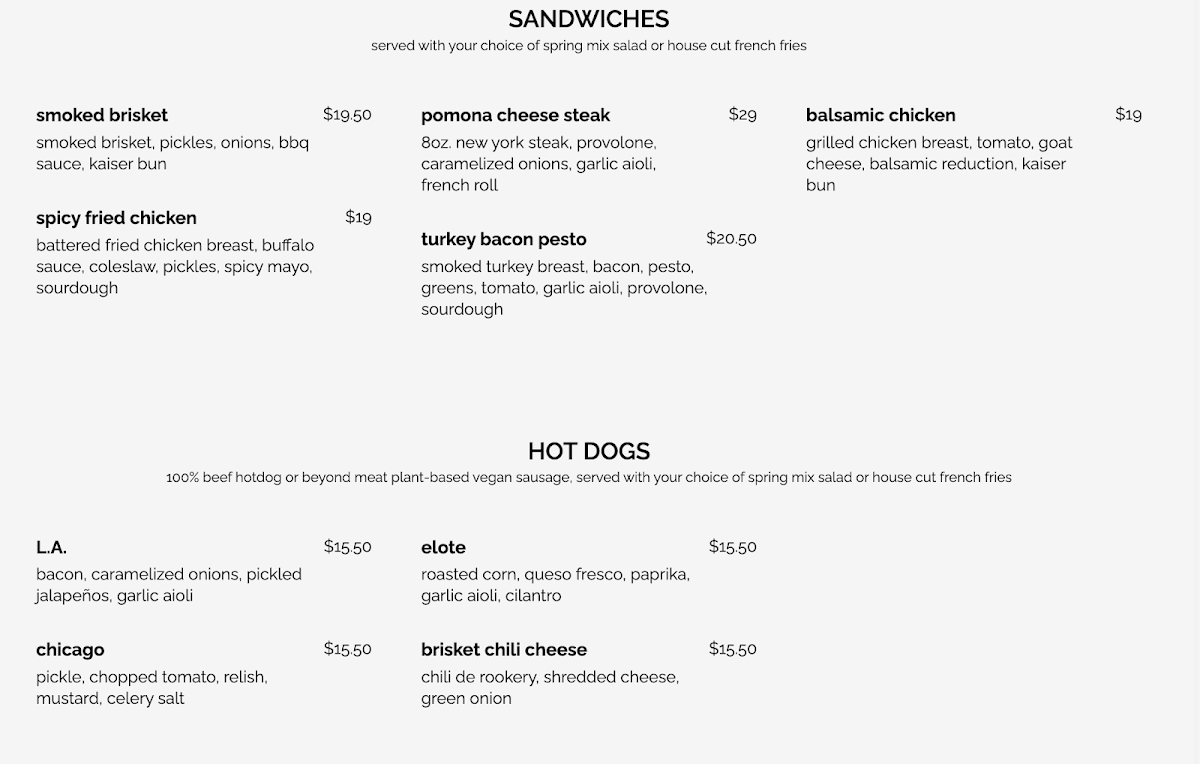 SANDWICHES
served with your choice of spring mix salad or house cut french fries

smoked brisket $19.50
smoked brisket, pickles, onions, bbq sauce, kaiser bun

spicy fried chicken $19
battered fried chicken breast, buffalo sauce, coleslaw, pickles, spicy mayo, sourdough

pomona cheese steak $29
8oz. new york steak, provolone, caramelized onions, garlic aioli, french roll

turkey bacon pesto $20.50
smoked turkey breast, bacon, pesto, greens, tomato, garlic aioli, provolone, sourdough

balsamic chicken $19
grilled chicken breast, tomato, goat cheese, balsamic reduction, kaiser bun

HOT DOGS
100% beef hotdog or beyond meat plant-based vegan sausage, served with your choice of spring mix salad or house cut french fries

L.A. $15.50
bacon, caramelized onions, pickled jalapeños, garlic aioli

chicago $15.50
pickle, chopped tomato, relish, mustard, celery salt

elote $15.50
roasted corn, queso fresco, paprika, garlic aioli, cilantro

brisket chili cheese $15.50
chili de rookery, shredded cheese, green onion